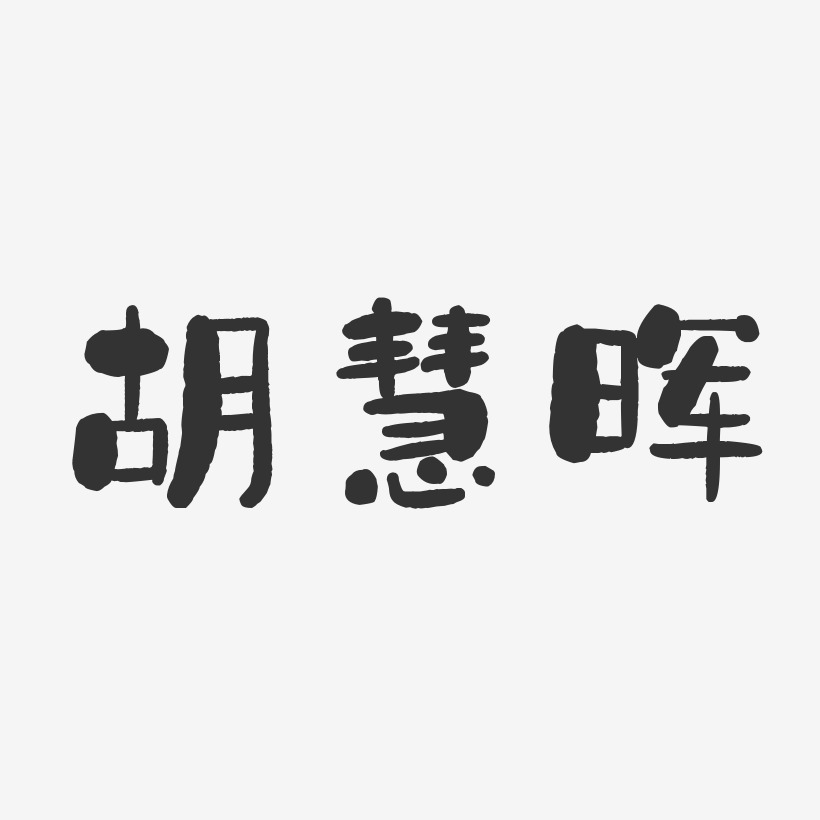 胡慧晖